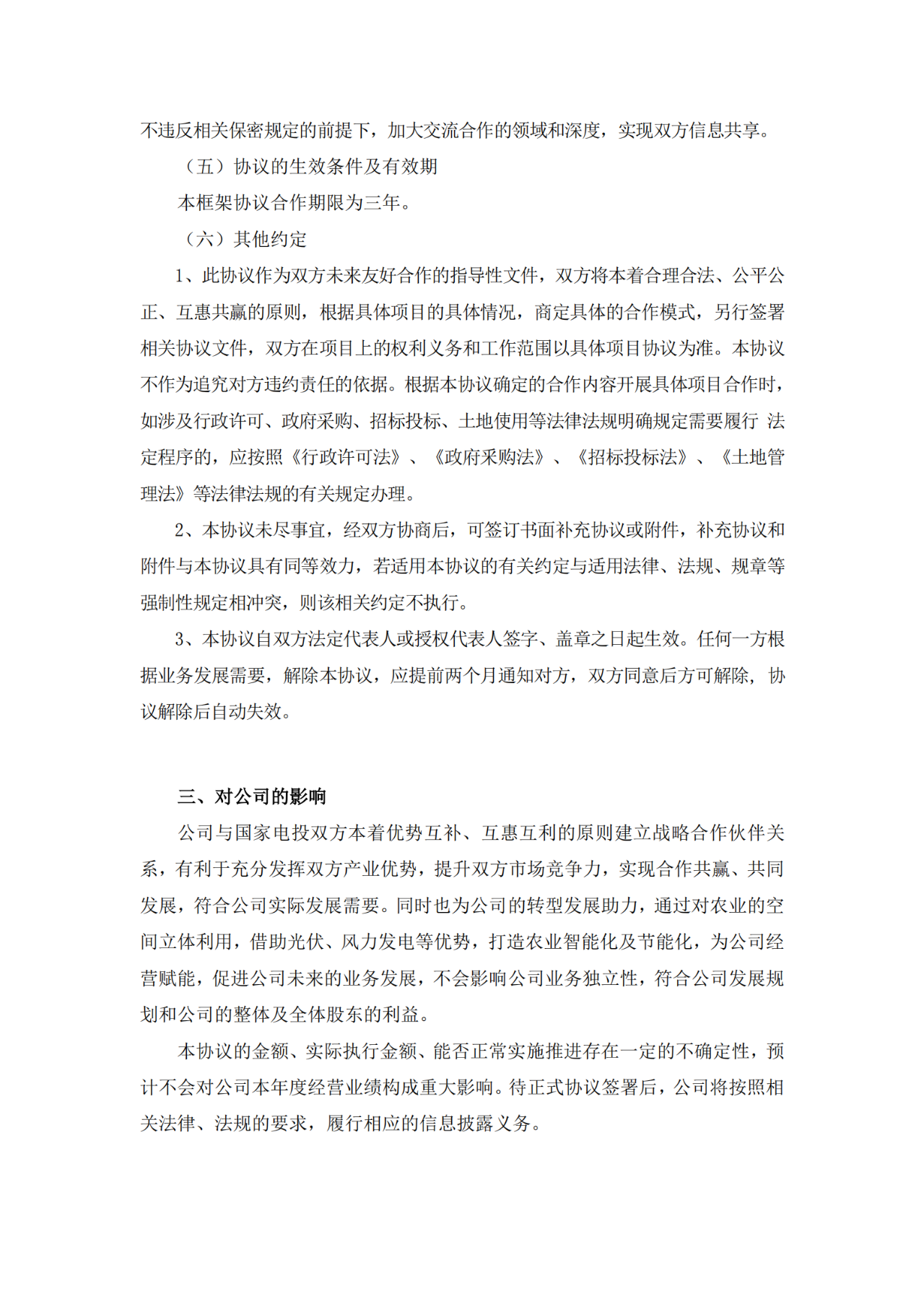 不违反相关保密规定的前提下，加大交流合作的领域和深度，实现双方信息共享。

（五）协议的生效条件及有效期

本框架协议合作期限为三年。

（六）其他约定

1、此协议作为双方未来友好合作的指导性文件，双方将本着合理合法、公平公正、互惠共赢的原则，根据具体项目的具体情况，商定具体的合作模式，另行签署相关协议文件，双方在项目上的权利义务和工作范围以具体项目协议为准。本协议不作为追究对方违约责任的依据。根据本协议确定的合作内容开展具体项目合作时，如涉及行政许可、政府采购、招标投标、土地使用等法律法规明确规定需要履行 法定程序的，应按照《行政许可法》、《政府采购法》、《招标投标法》、《土地管理法》等法律法规的有关规定办理。

2、本协议未尽事宜，经双方协商后，可签订书面补充协议或附件，补充协议和附件与本协议具有同等效力，若适用本协议的有关约定与适用法律、法规、规章等强制性规定相冲突，则该相关约定不执行。

3、本协议自双方法定代表人或授权代表人签字、盖章之日起生效。任何一方根据业务发展需要，解除本协议，应提前两个月通知对方，双方同意后方可解除，协议解除后自动失效。

三、对公司的影响

公司与国家电投双方本着优势互补、互惠互利的原则建立战略合作伙伴关系，有利于充分发挥双方产业优势，提升双方市场竞争力，实现合作共赢、共同发展，符合公司实际发展需要。同时也为公司的转型发展助力，通过对农业的空间立体利用，借助光伏、风力发电等优势，打造农业智能化及节能化，为公司经营赋能，促进公司未来的业务发展，不会影响公司业务独立性，符合公司发展规划和公司的整体及全体股东的利益。

本协议的金额、实际执行金额、能否正常实施推进存在一定的不确定性，预计不会对公司本年度经营业绩构成重大影响。待正式协议签署后，公司将按照相关法律、法规的要求，履行相应的信息披露义务。